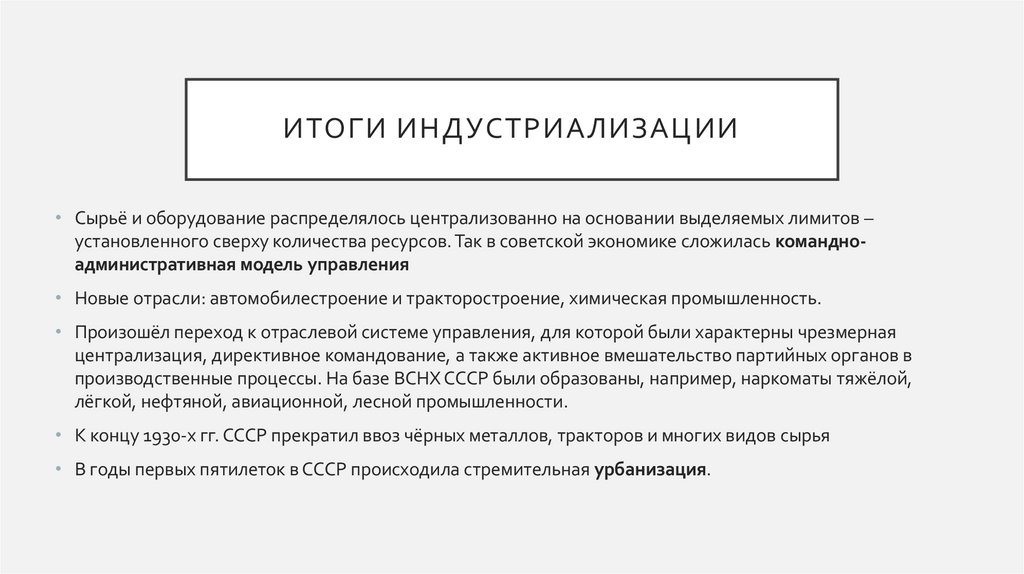 ИТОГИ ИНДУСТРИАЛИЗАЦИИ

• Сырьё и оборудование распределялось централизованно на основании выделяемых лимитов – установленного сверху количества ресурсов. Так в советской экономике сложилась командно-административная модель управления

• Новые отрасли: автомобилестроение и тракторостроение, химическая промышленность.

• Произошёл переход к отраслевой системе управления, для которой были характерны чрезмерная централизация, директивное командование, а также активное вмешательство партийных органов в производственные процессы. На базе ВСНХ СССР были образованы, например, наркоматы тяжёлой, лёгкой, нефтяной, авиационной, лесной промышленности.

• К концу 1930-х гг. СССР прекратил ввоз чёрных металлов, тракторов и многих видов сырья

• В годы первых пятилеток в СССР происходила стремительная урбанизация.